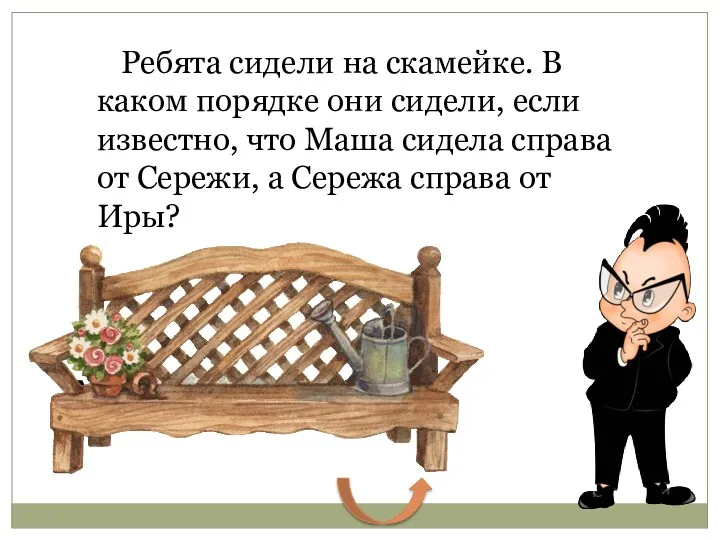 Ребята сидели на скамейке. В каком порядке они сидели, если известно, что Маша сидела справа от Сережи, а Сережа справа от Иры?